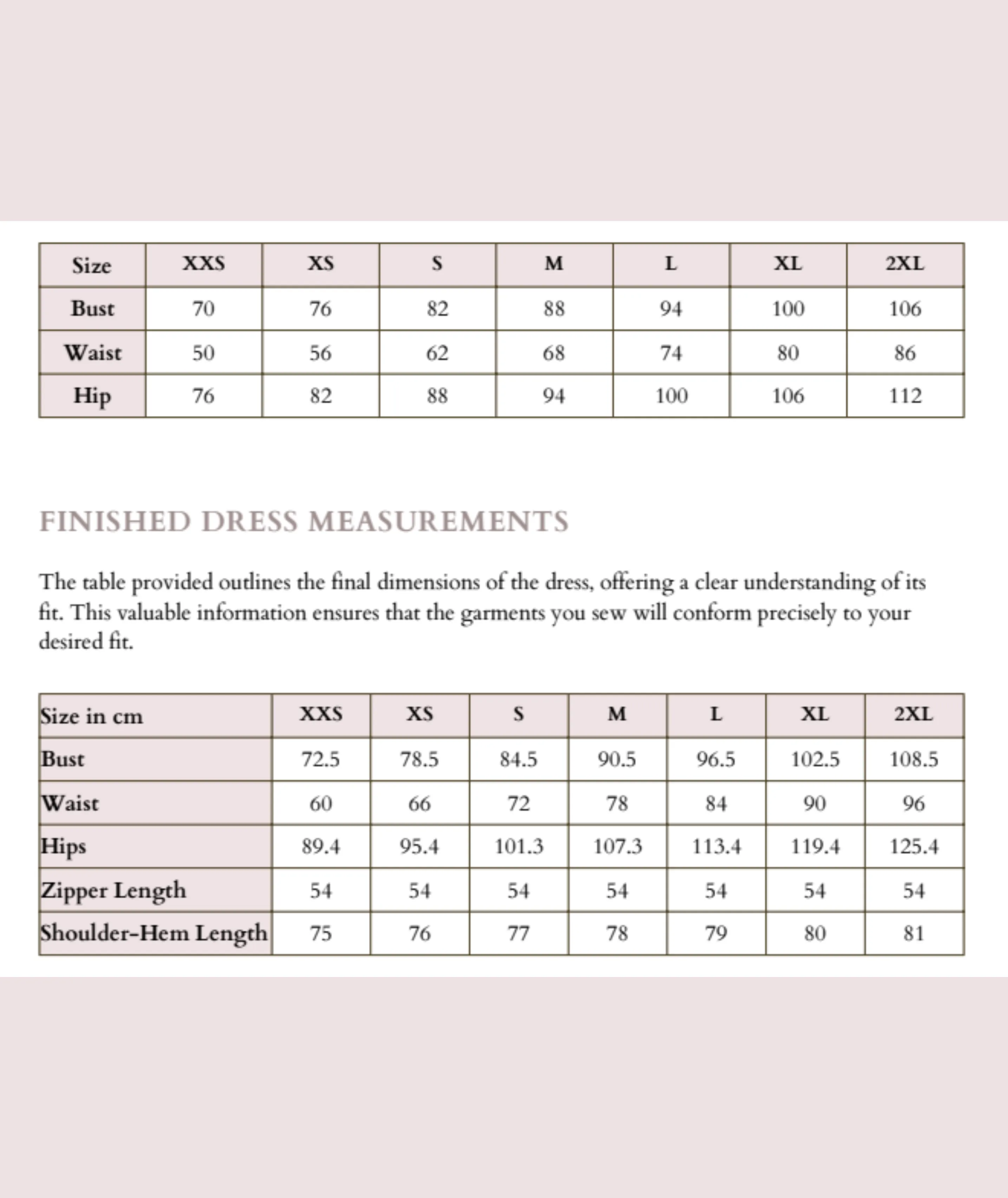 | Size | XXS | XS | S | M | L | XL | 2XL |
|---|---|---|---|---|---|---|---|
| Bust | 70 | 76 | 82 | 88 | 94 | 100 | 106 |
| Waist | 50 | 56 | 62 | 68 | 74 | 80 | 86 |
| Hip | 76 | 82 | 88 | 94 | 100 | 106 | 112 |

FINISHED DRESS MEASUREMENTS

The table provided outlines the final dimensions of the dress, offering a clear understanding of its fit. This valuable information ensures that the garments you sew will conform precisely to your desired fit.

| Size in cm | XXS | XS | S | M | L | XL | 2XL |
|---|---|---|---|---|---|---|---|
| Bust | 72.5 | 78.5 | 84.5 | 90.5 | 96.5 | 102.5 | 108.5 |
| Waist | 60 | 66 | 72 | 78 | 84 | 90 | 96 |
| Hips | 89.4 | 95.4 | 101.3 | 107.3 | 113.4 | 119.4 | 125.4 |
| Zipper Length | 54 | 54 | 54 | 54 | 54 | 54 | 54 |
| Shoulder-Hem Length | 75 | 76 | 77 | 78 | 79 | 80 | 81 |